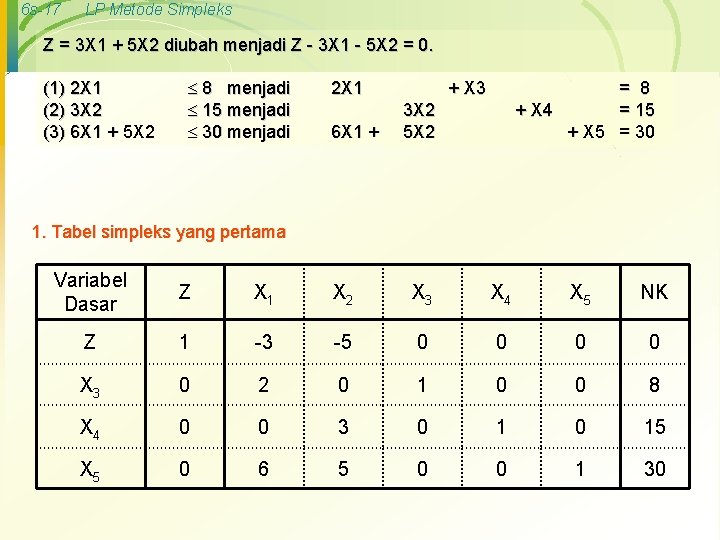 6s-17 LP Metode Simpleks

Z = 3X1 + 5X2 diubah menjadi Z - 3X1 - 5X2 = 0.

(1) 2X1 $\leq$ 8 menjadi 2X1 + X3 = 8
(2) 3X2 $\leq$ 15 menjadi 3X2 + X4 = 15
(3) 6X1 + 5X2 $\leq$ 30 menjadi 6X1 + 5X2 + X5 = 30

1. Tabel simpleks yang pertama

| Variabel Dasar | Z | $X_1$ | $X_2$ | $X_3$ | $X_4$ | $X_5$ | NK |
|---|---|---|---|---|---|---|---|
| Z | 1 | -3 | -5 | 0 | 0 | 0 | 0 |
| $X_3$ | 0 | 2 | 0 | 1 | 0 | 0 | 8 |
| $X_4$ | 0 | 0 | 3 | 0 | 1 | 0 | 15 |
| $X_5$ | 0 | 6 | 5 | 0 | 0 | 1 | 30 |